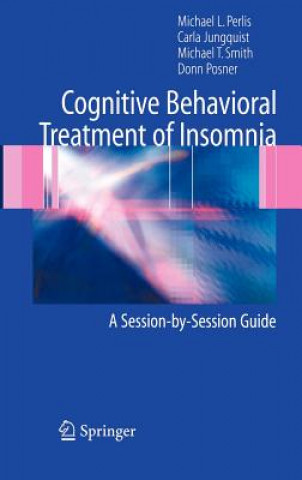 Michael L. Perlis
Carla Jungquist
Michael T. Smith
Donn Posner

Cognitive Behavioral Treatment of Insomnia

A Session-by-Session Guide

Springer